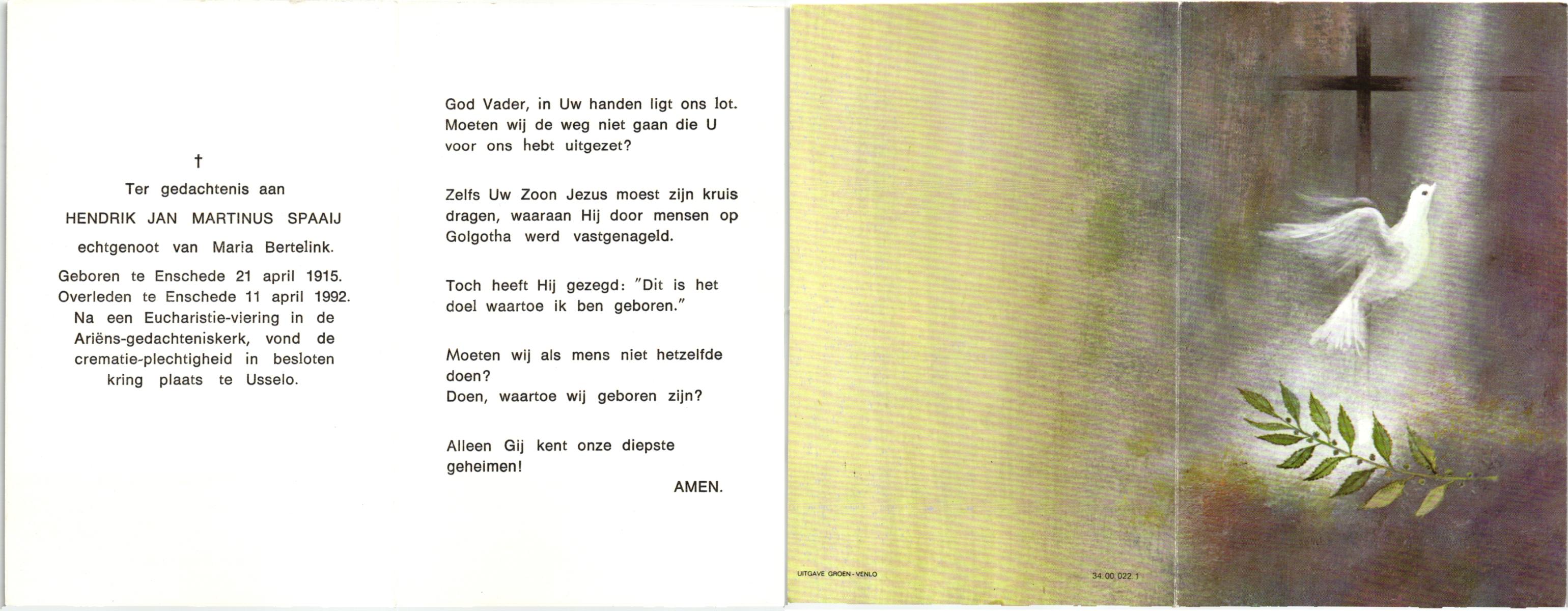 †

Ter gedachtenis aan

HENDRIK JAN MARTINUS SPAAIJ

echtgenoot van Maria Bertelink.

Geboren te Enschede 21 april 1915. Overleden te Enschede 11 april 1992. Na een Eucharistie-viering in de Ariëns-gedachteniskerk, vond de crematie-plechtigheid in besloten kring plaats te Usselo.

God Vader, in Uw handen ligt ons lot. Moeten wij de weg niet gaan die U voor ons hebt uitgezet?

Zelfs Uw Zoon Jezus moest zijn kruis dragen, waaraan Hij door mensen op Golgotha werd vastgenageld.

Toch heeft Hij gezegd: "Dit is het doel waartoe ik ben geboren."

Moeten wij als mens niet hetzelfde doen?
Doen, waartoe wij geboren zijn?

Alleen Gij kent onze diepste geheimen!

AMEN.

UITGAVE GROEN - VENLO

34.00.022.1